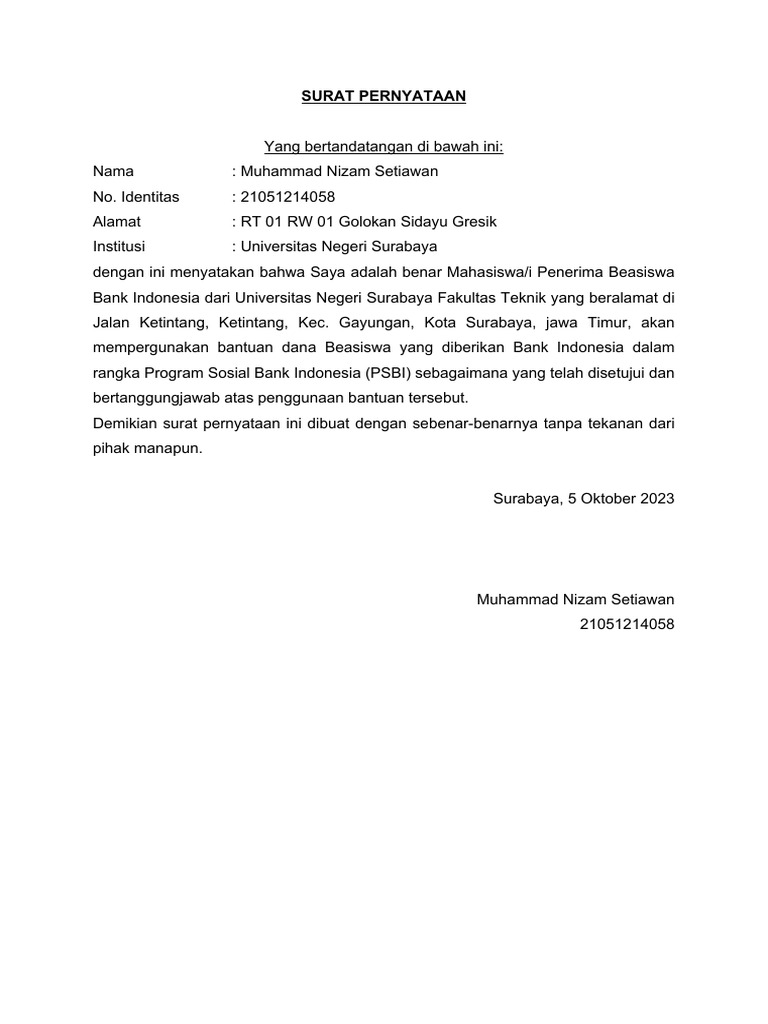 SURAT PERNYATAAN

Yang bertandatangan di bawah ini:

Nama : Muhammad Nizam Setiawan
No. Identitas : 21051214058
Alamat : RT 01 RW 01 Golokan Sidayu Gresik
Institusi : Universitas Negeri Surabaya

dengan ini menyatakan bahwa Saya adalah benar Mahasiswa/i Penerima Beasiswa Bank Indonesia dari Universitas Negeri Surabaya Fakultas Teknik yang beralamat di Jalan Ketintang, Ketintang, Kec. Gayungan, Kota Surabaya, jawa Timur, akan mempergunakan bantuan dana Beasiswa yang diberikan Bank Indonesia dalam rangka Program Sosial Bank Indonesia (PSBI) sebagaimana yang telah disetujui dan bertanggungjawab atas penggunaan bantuan tersebut.

Demikian surat pernyataan ini dibuat dengan sebenar-benarnya tanpa tekanan dari pihak manapun.

Surabaya, 5 Oktober 2023

Muhammad Nizam Setiawan
21051214058